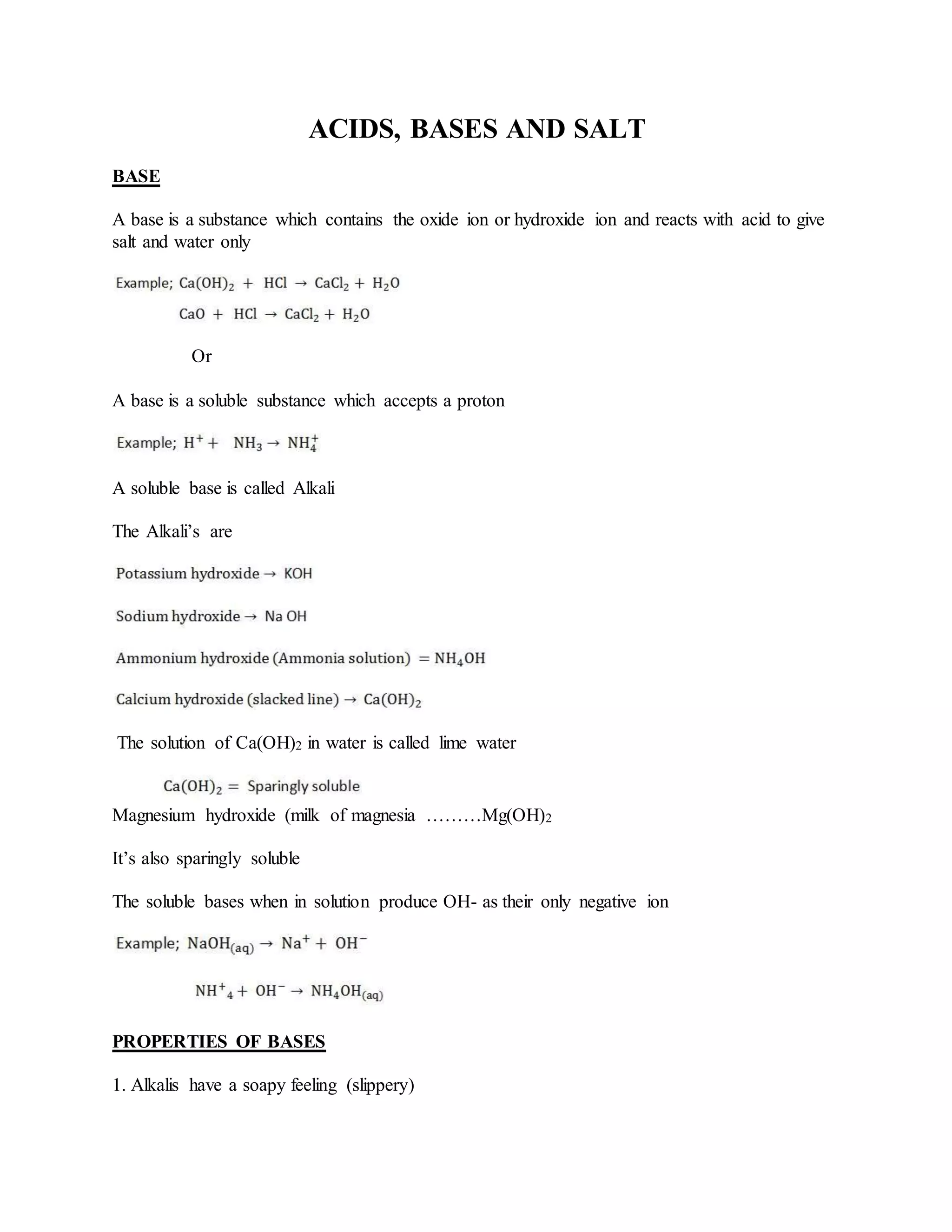 ACIDS, BASES AND SALT

BASE

A base is a substance which contains the oxide ion or hydroxide ion and reacts with acid to give salt and water only

Example; $Ca(OH)_2 + HCl \rightarrow CaCl_2 + H_2O$

$CaO + HCl \rightarrow CaCl_2 + H_2O$

Or

A base is a soluble substance which accepts a proton

Example; $H^+ + NH_3 \rightarrow NH_4^+$

A soluble base is called Alkali

The Alkali's are

Potassium hydroxide $\rightarrow$ KOH

Sodium hydroxide $\rightarrow$ Na OH

Ammonium hydroxide (Ammonia solution) $= NH_4OH$

Calcium hydroxide (slacked line) $\rightarrow Ca(OH)_2$

The solution of $Ca(OH)_2$ in water is called lime water

$Ca(OH)_2 =$ Sparingly soluble

Magnesium hydroxide (milk of magnesia ………$Mg(OH)_2$

It's also sparingly soluble

The soluble bases when in solution produce OH- as their only negative ion

Example; $NaOH_{(aq)} \rightarrow Na^+ + OH^-$

$NH^+{}_4 + OH^- \rightarrow NH_4OH_{(aq)}$

PROPERTIES OF BASES

1. Alkalis have a soapy feeling (slippery)